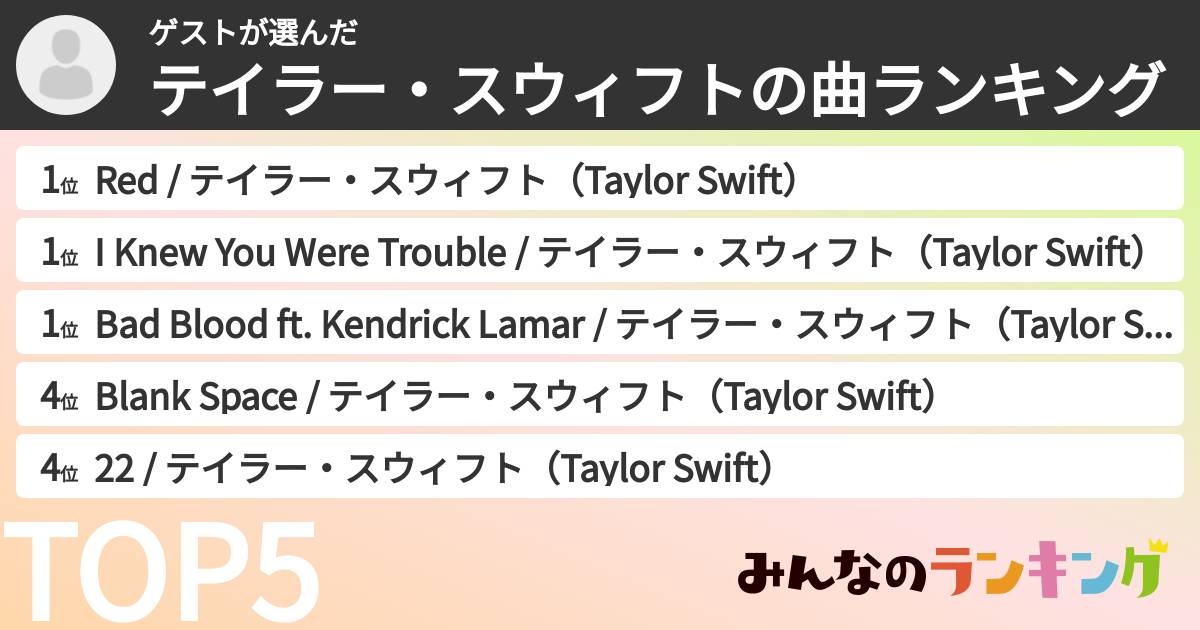 ゲストが選んだ
テイラー・スウィフトの曲ランキング

1位 Red / テイラー・スウィフト（Taylor Swift）

1位 I Knew You Were Trouble / テイラー・スウィフト（Taylor Swift）

1位 Bad Blood ft. Kendrick Lamar / テイラー・スウィフト（Taylor S...

4位 Blank Space / テイラー・スウィフト（Taylor Swift）

4位 22 / テイラー・スウィフト（Taylor Swift）

TOP5

みんなのランキング